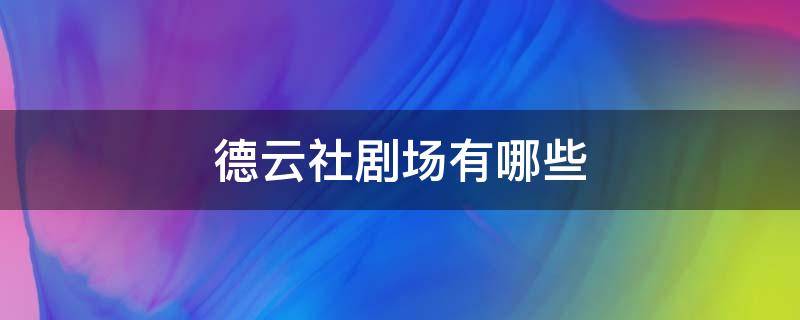 德云社剧场有哪些